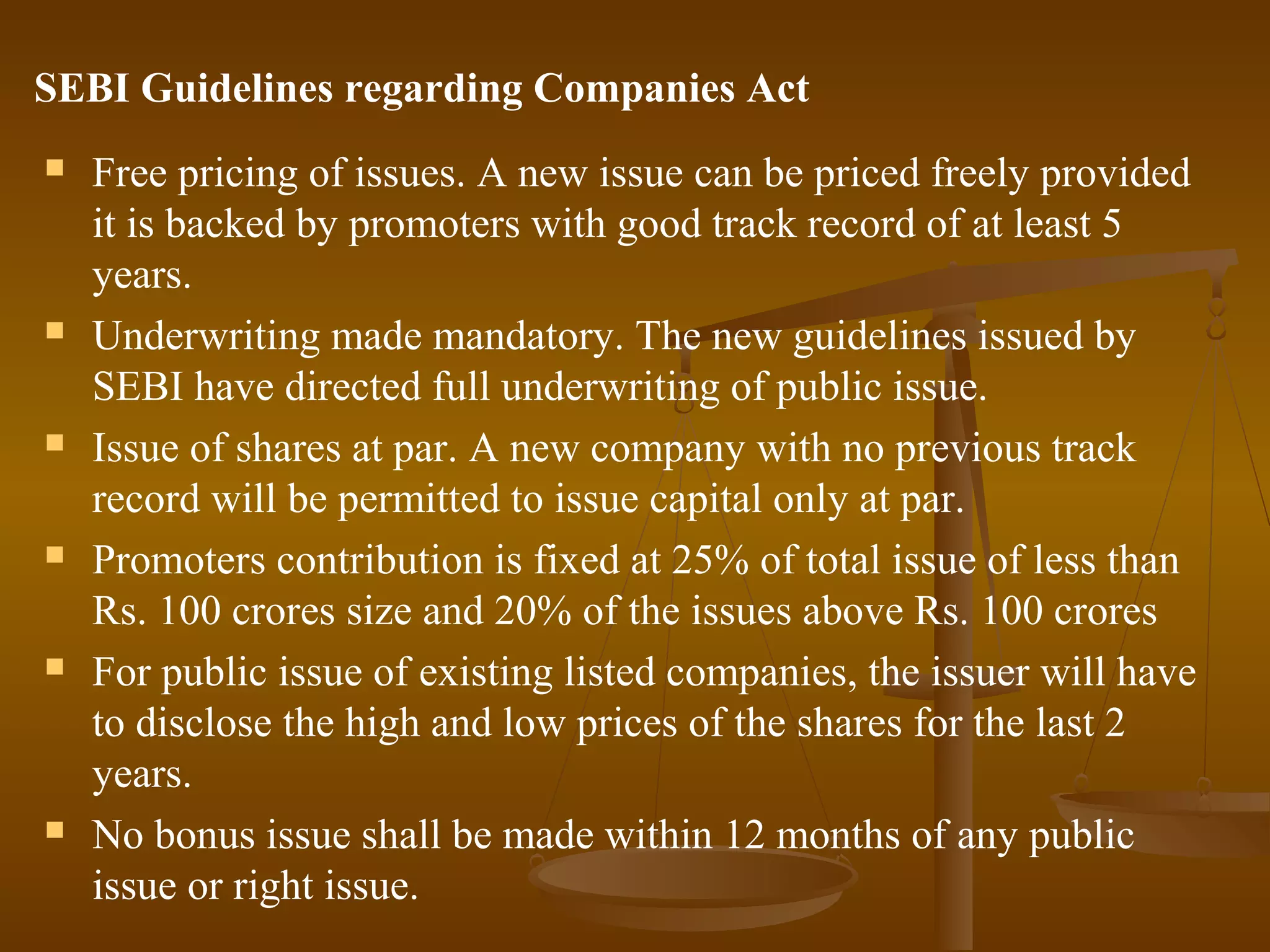 SEBI Guidelines regarding Companies Act

- Free pricing of issues. A new issue can be priced freely provided it is backed by promoters with good track record of at least 5 years.
- Underwriting made mandatory. The new guidelines issued by SEBI have directed full underwriting of public issue.
- Issue of shares at par. A new company with no previous track record will be permitted to issue capital only at par.
- Promoters contribution is fixed at 25% of total issue of less than Rs. 100 crores size and 20% of the issues above Rs. 100 crores
- For public issue of existing listed companies, the issuer will have to disclose the high and low prices of the shares for the last 2 years.
- No bonus issue shall be made within 12 months of any public issue or right issue.